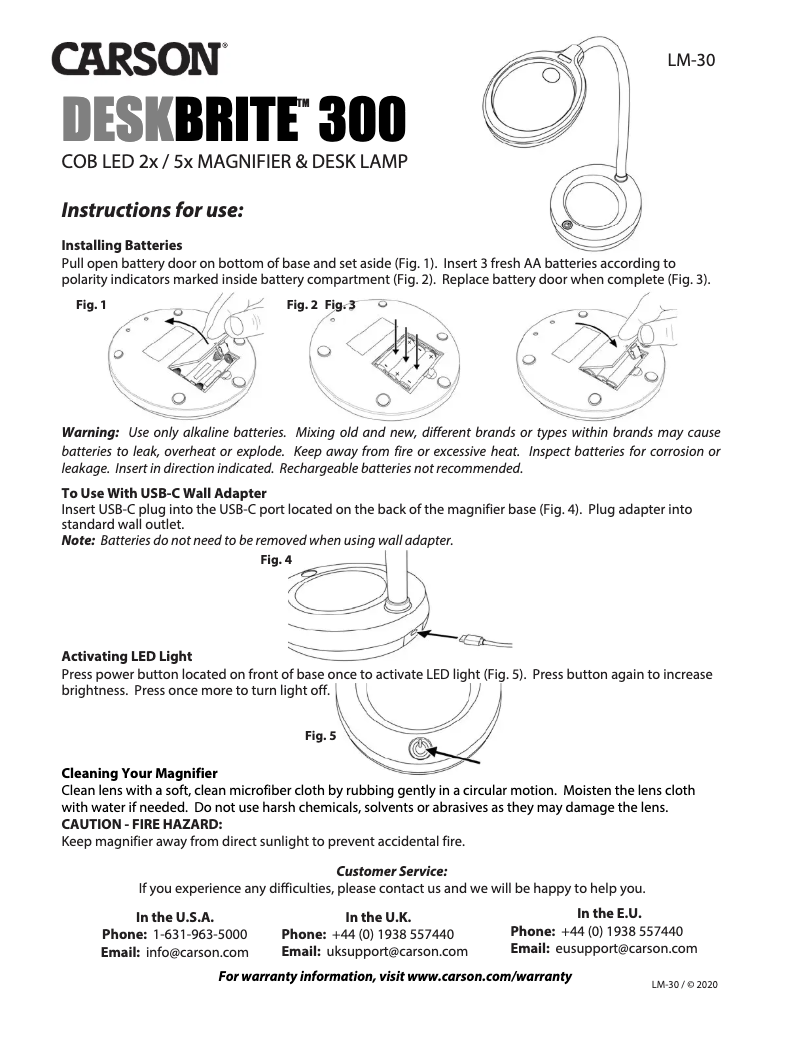 CARSON®

LM-30

DESKBRITE™ 300

COB LED 2x / 5x MAGNIFIER & DESK LAMP

Instructions for use:

Installing Batteries
Pull open battery door on bottom of base and set aside (Fig. 1). Insert 3 fresh AA batteries according to polarity indicators marked inside battery compartment (Fig. 2). Replace battery door when complete (Fig. 3).

Fig. 1 Fig. 2 Fig. 3

Warning: Use only alkaline batteries. Mixing old and new, different brands or types within brands may cause batteries to leak, overheat or explode. Keep away from fire or excessive heat. Inspect batteries for corrosion or leakage. Insert in direction indicated. Rechargeable batteries not recommended.

To Use With USB-C Wall Adapter
Insert USB-C plug into the USB-C port located on the back of the magnifier base (Fig. 4). Plug adapter into standard wall outlet.
Note: Batteries do not need to be removed when using wall adapter.

Fig. 4

Activating LED Light
Press power button located on front of base once to activate LED light (Fig. 5). Press button again to increase brightness. Press once more to turn light off.

Fig. 5

Cleaning Your Magnifier
Clean lens with a soft, clean microfiber cloth by rubbing gently in a circular motion. Moisten the lens cloth with water if needed. Do not use harsh chemicals, solvents or abrasives as they may damage the lens.
CAUTION - FIRE HAZARD:
Keep magnifier away from direct sunlight to prevent accidental fire.

Customer Service:
If you experience any difficulties, please contact us and we will be happy to help you.

In the U.S.A.
Phone: 1-631-963-5000
Email: info@carson.com

In the U.K.
Phone: +44 (0) 1938 557440
Email: uksupport@carson.com

In the E.U.
Phone: +44 (0) 1938 557440
Email: eusupport@carson.com

For warranty information, visit www.carson.com/warranty

LM-30 / © 2020